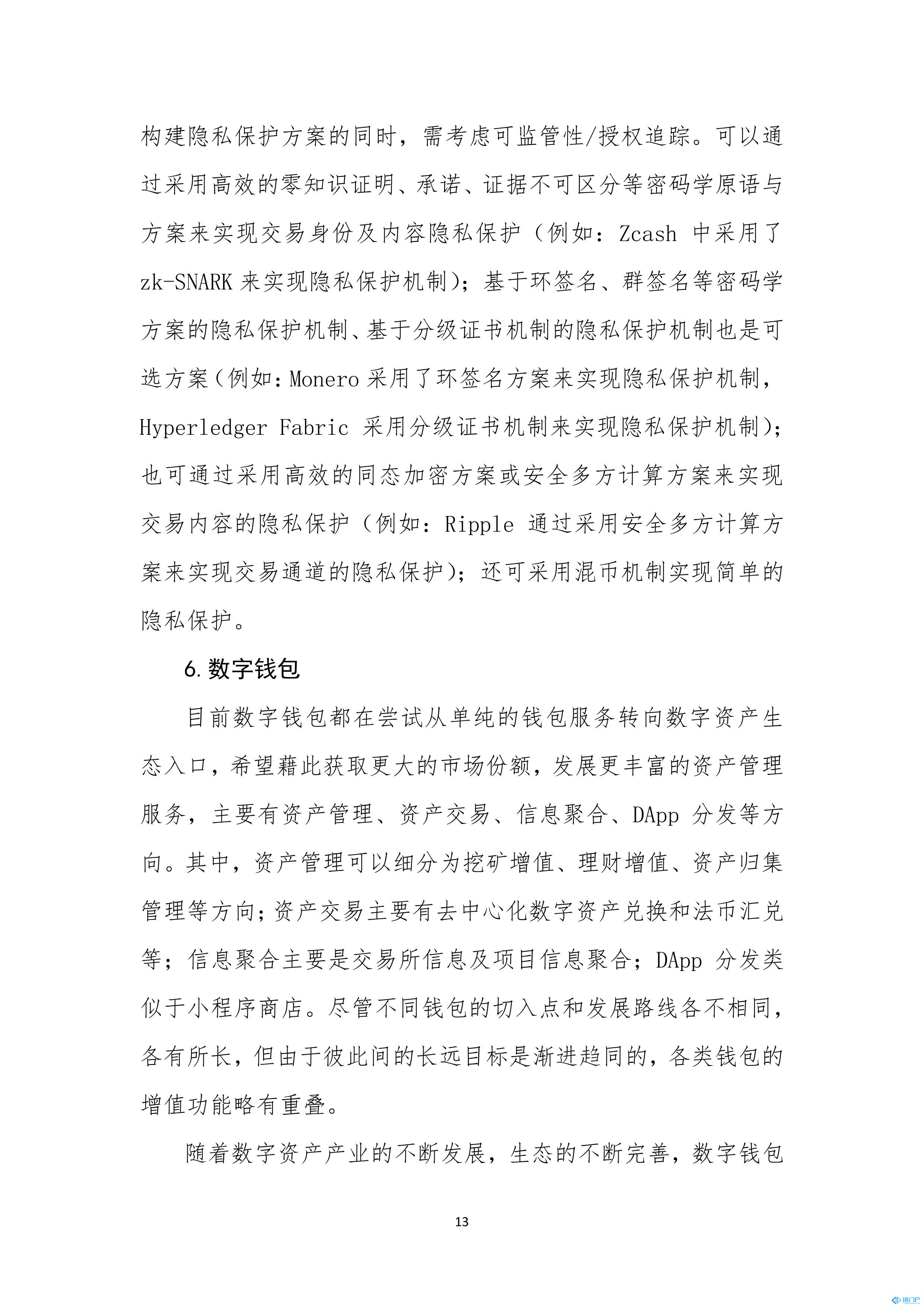 构建隐私保护方案的同时，需考虑可监管性/授权追踪。可以通过采用高效的零知识证明、承诺、证据不可区分等密码学原语与方案来实现交易身份及内容隐私保护（例如：Zcash 中采用了 zk-SNARK 来实现隐私保护机制）；基于环签名、群签名等密码学方案的隐私保护机制、基于分级证书机制的隐私保护机制也是可选方案（例如：Monero 采用了环签名方案来实现隐私保护机制，Hyperledger Fabric 采用分级证书机制来实现隐私保护机制）；也可通过采用高效的同态加密方案或安全多方计算方案来实现交易内容的隐私保护（例如：Ripple 通过采用安全多方计算方案来实现交易通道的隐私保护）；还可采用混币机制实现简单的隐私保护。

6. 数字钱包

目前数字钱包都在尝试从单纯的钱包服务转向数字资产生态入口，希望藉此获取更大的市场份额，发展更丰富的资产管理服务，主要有资产管理、资产交易、信息聚合、DApp 分发等方向。其中，资产管理可以细分为挖矿增值、理财增值、资产归集管理等方向；资产交易主要有去中心化数字资产兑换和法币汇兑等；信息聚合主要是交易所信息及项目信息聚合；DApp 分发类似于小程序商店。尽管不同钱包的切入点和发展路线各不相同，各有所长，但由于彼此间的长远目标是渐进趋同的，各类钱包的增值功能略有重叠。

随着数字资产产业的不断发展，生态的不断完善，数字钱包

13